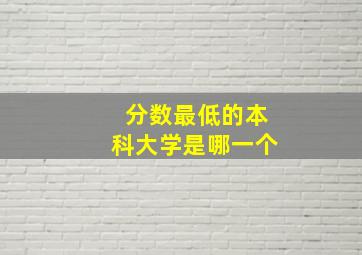 分数最低的本科大学是哪一个